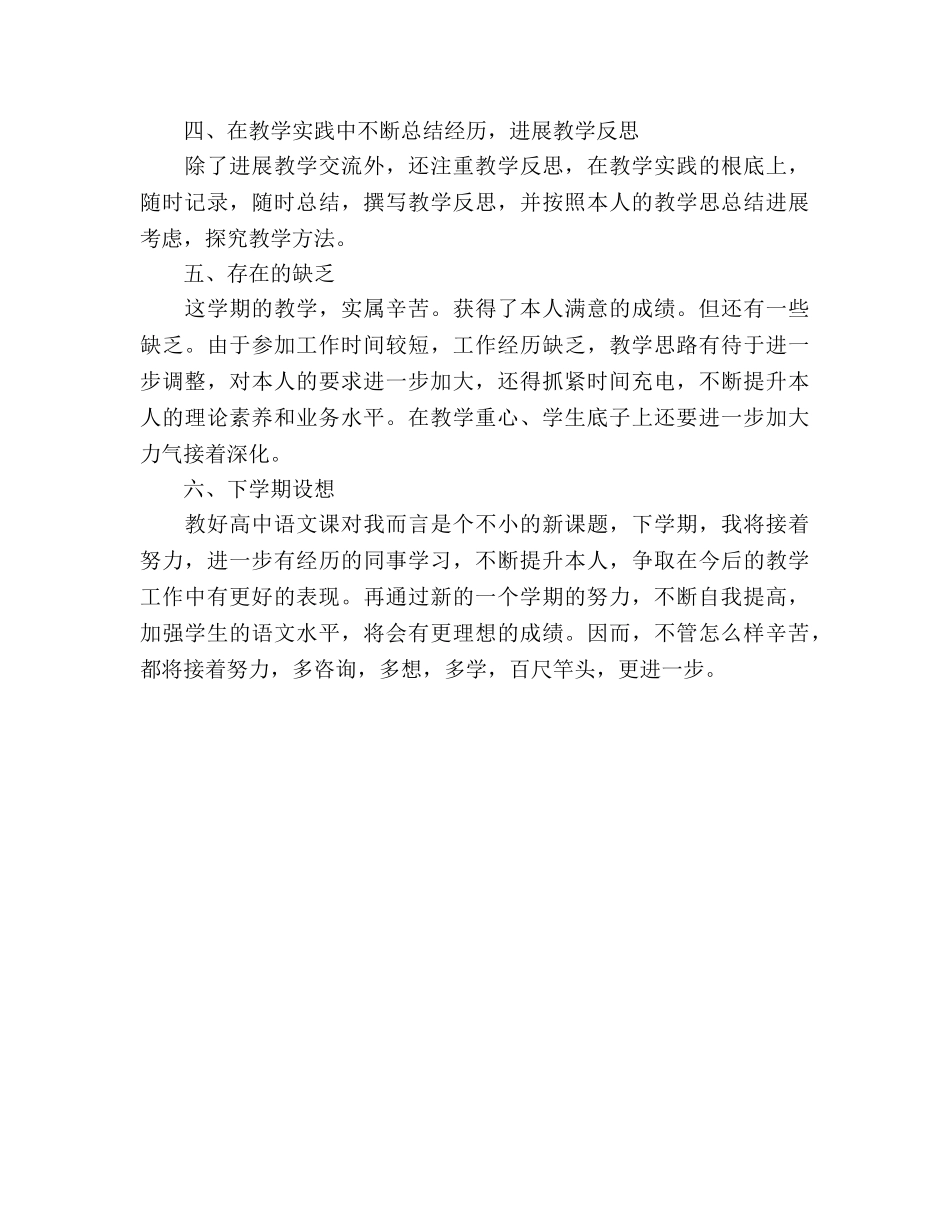 四、在教学实践中不断总结经历，进展教学反思

除了进展教学交流外，还注重教学反思，在教学实践的根底上，随时记录，随时总结，撰写教学反思，并按照本人的教学思总结进展考虑，探究教学方法。

五、存在的缺乏

这学期的教学，实属辛苦。获得了本人满意的成绩。但还有一些缺乏。由于参加工作时间较短，工作经历缺乏，教学思路有待于进一步调整，对本人的要求进一步加大，还得抓紧时间充电，不断提升本人的理论素养和业务水平。在教学重心、学生底子上还要进一步加大力气接着深化。

六、下学期设想

教好高中语文课对我而言是个不小的新课题，下学期，我将接着努力，进一步有经历的同事学习，不断提升本人，争取在今后的教学工作中有更好的表现。再通过新的一个学期的努力，不断自我提高，加强学生的语文水平，将会有更理想的成绩。因而，不管怎么样辛苦，都将接着努力，多咨询，多想，多学，百尺竿头，更进一步。